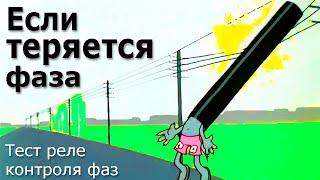 Если теряется фаза

Тест реле контроля фаз